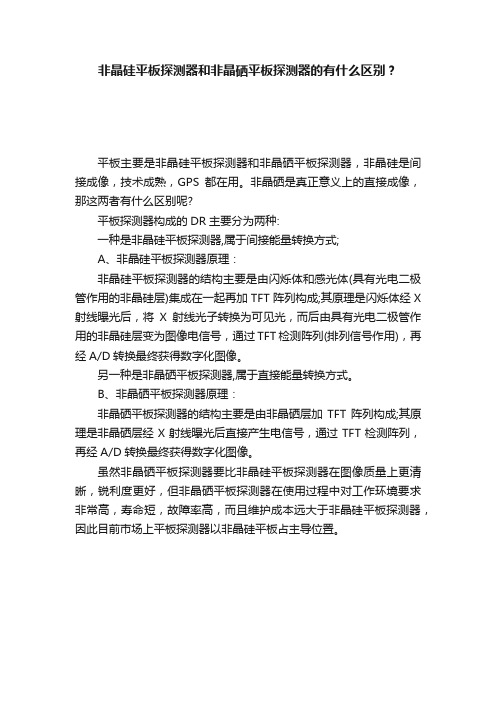 非晶硅平板探测器和非晶硒平板探测器的有什么区别？

平板主要是非晶硅平板探测器和非晶硒平板探测器，非晶硅是间接成像，技术成熟，GPS 都在用。非晶硒是真正意义上的直接成像，那这两者有什么区别呢?

平板探测器构成的 DR 主要分为两种:

一种是非晶硅平板探测器,属于间接能量转换方式;

A、非晶硅平板探测器原理：

非晶硅平板探测器的结构主要是由闪烁体和感光体(具有光电二极管作用的非晶硅层)集成在一起再加 TFT 阵列构成;其原理是闪烁体经 X 射线曝光后，将 X 射线光子转换为可见光，而后由具有光电二极管作用的非晶硅层变为图像电信号，通过 TFT 检测阵列(排列信号作用)，再经 A/D 转换最终获得数字化图像。

另一种是非晶硒平板探测器,属于直接能量转换方式。

B、非晶硒平板探测器原理：

非晶硒平板探测器的结构主要是由非晶硒层加 TFT 阵列构成;其原理是非晶硒层经 X 射线曝光后直接产生电信号，通过 TFT 检测阵列，再经 A/D 转换最终获得数字化图像。

虽然非晶硒平板探测器要比非晶硅平板探测器在图像质量上更清晰，锐利度更好，但非晶硒平板探测器在使用过程中对工作环境要求非常高，寿命短，故障率高，而且维护成本远大于非晶硅平板探测器，因此目前市场上平板探测器以非晶硅平板占主导位置。